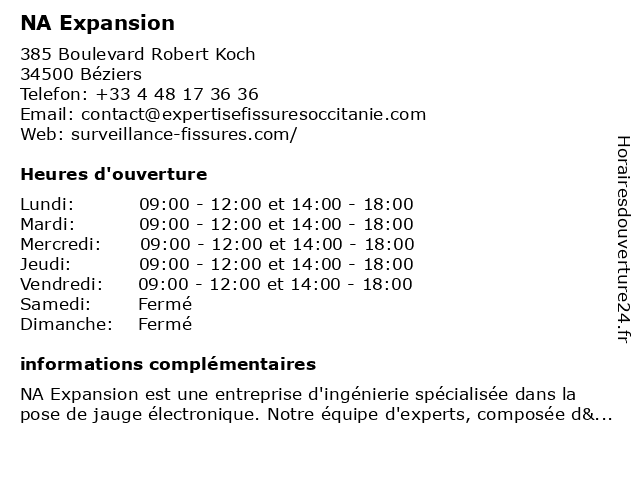 NA Expansion

385 Boulevard Robert Koch
34500 Béziers
Telefon: +33 4 48 17 36 36
Email: contact@expertisefissuresoccitanie.com
Web: surveillance-fissures.com/

Heures d'ouverture

| | |
|---|---|
| Lundi: | 09:00 - 12:00 et 14:00 - 18:00 |
| Mardi: | 09:00 - 12:00 et 14:00 - 18:00 |
| Mercredi: | 09:00 - 12:00 et 14:00 - 18:00 |
| Jeudi: | 09:00 - 12:00 et 14:00 - 18:00 |
| Vendredi: | 09:00 - 12:00 et 14:00 - 18:00 |
| Samedi: | Fermé |
| Dimanche: | Fermé |

informations complémentaires

NA Expansion est une entreprise d'ingénierie spécialisée dans la pose de jauge électronique. Notre équipe d'experts, composée d&...

Horairesdouverture24.fr